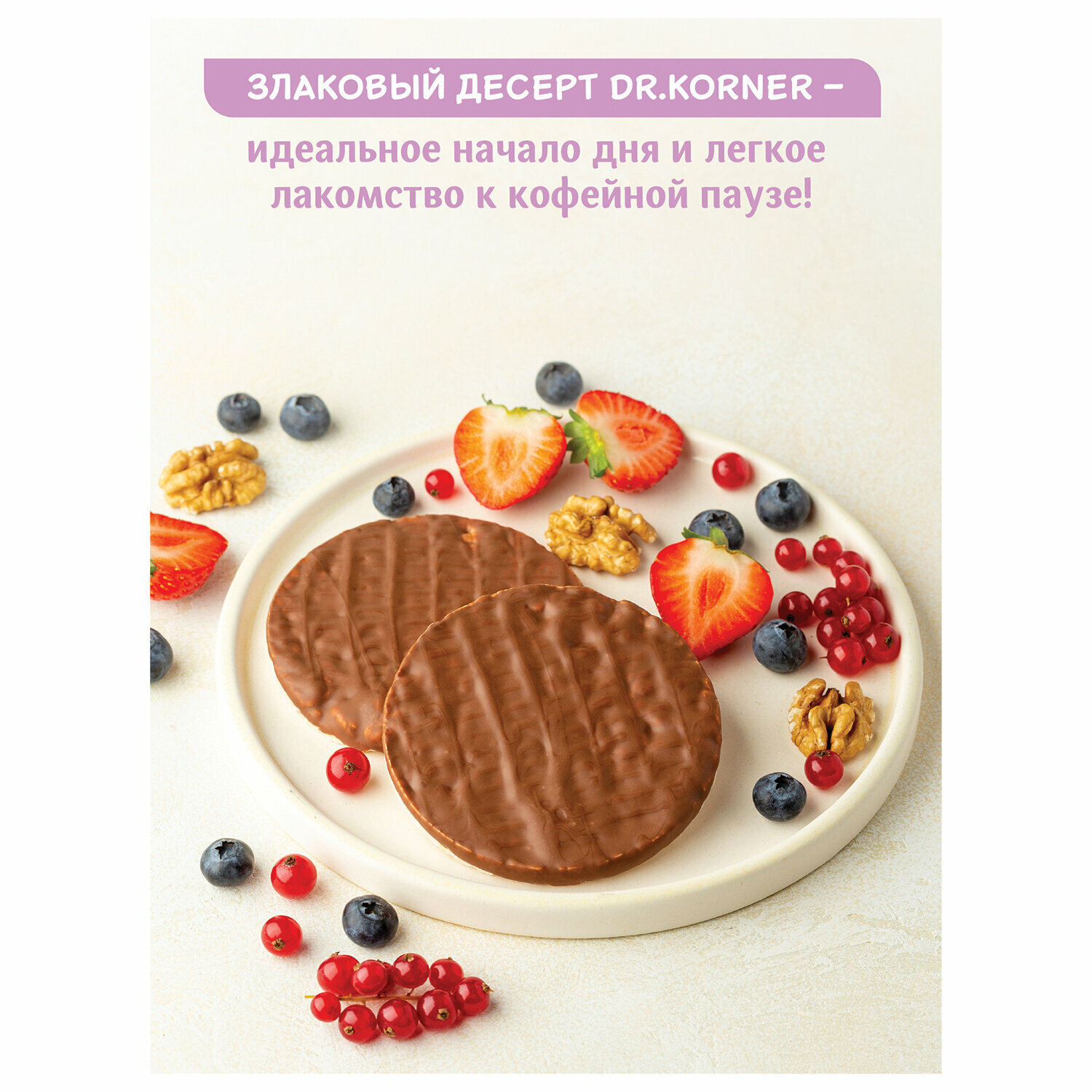 ЗЛАКОВЫЙ ДЕСЕРТ DR.KORNER –

идеальное начало дня и легкое лакомство к кофейной паузе!